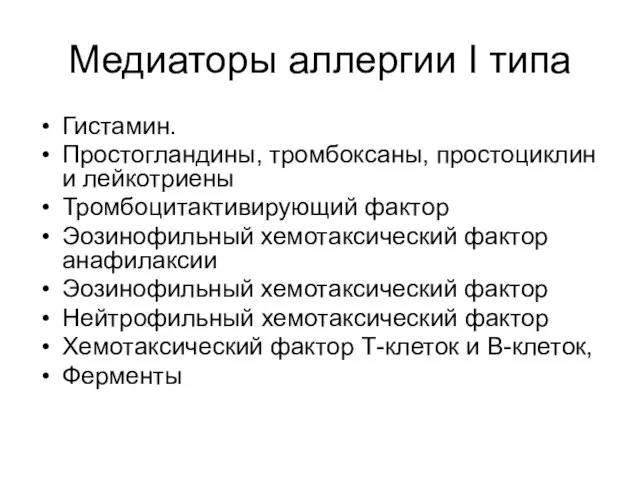 Медиаторы аллергии I типа

• Гистамин.
• Простогландины, тромбоксаны, простоциклин и лейкотриены
• Тромбоцитактивирующий фактор
• Эозинофильный хемотаксический фактор анафилаксии
• Эозинофильный хемотаксический фактор
• Нейтрофильный хемотаксический фактор
• Хемотаксический фактор Т-клеток и В-клеток,
• Ферменты